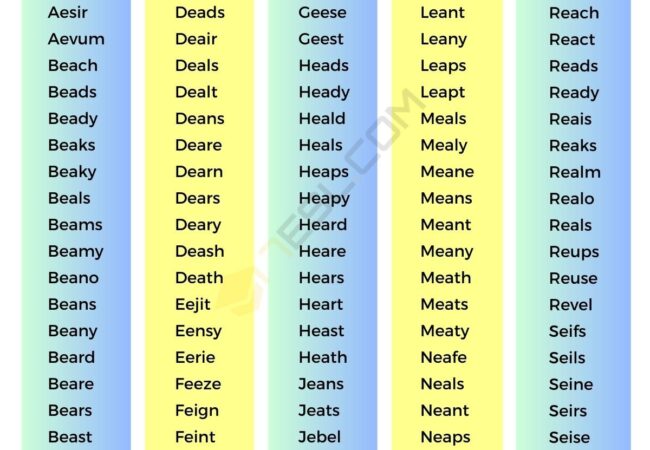 Aesir
Aevum
Beach
Beads
Beady
Beaks
Beaky
Beals
Beams
Beamy
Beano
Beans
Beany
Beard
Beare
Bears
Beast

Deads
Deair
Deals
Dealt
Deans
Deare
Dearn
Dears
Deary
Deash
Death
Eejit
Eensy
Eerie
Feeze
Feign
Feint

Geese
Geest
Heads
Heady
Heald
Heals
Heaps
Heapy
Heard
Heare
Hears
Heart
Heast
Heath
Jeans
Jeats
Jebel

Leant
Leany
Leaps
Leapt
Meals
Mealy
Meane
Means
Meant
Meany
Meath
Meats
Meaty
Neafe
Neals
Neant
Neaps

Reach
React
Reads
Ready
Reais
Reaks
Realm
Realo
Reals
Reups
Reuse
Revel
Seifs
Seils
Seine
Seirs
Seise

7ESL.COM